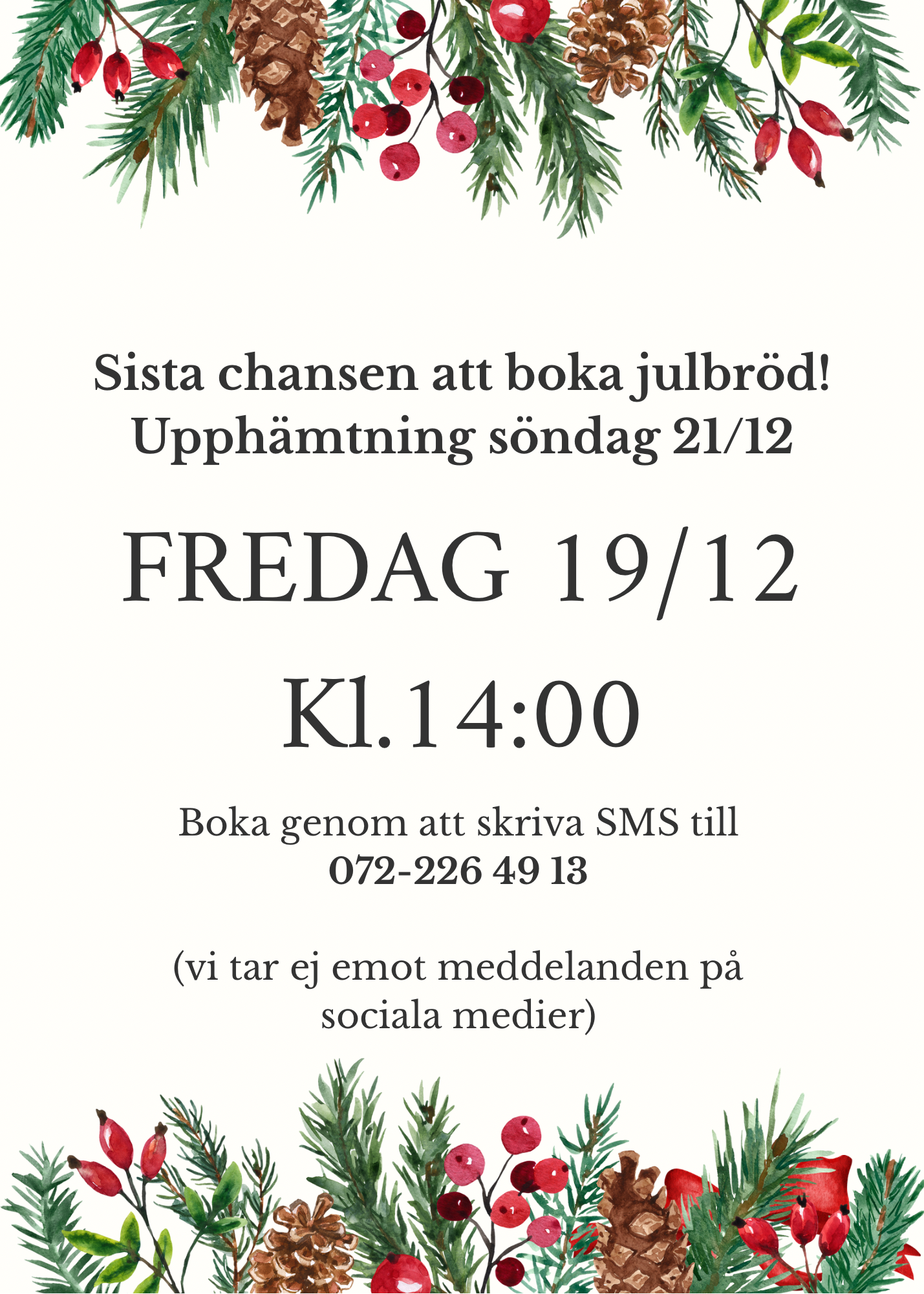 Sista chansen att boka julbröd!
Upphämtning söndag 21/12

FREDAG 19/12

Kl.14:00

Boka genom att skriva SMS till
072-226 49 13

(vi tar ej emot meddelanden på sociala medier)